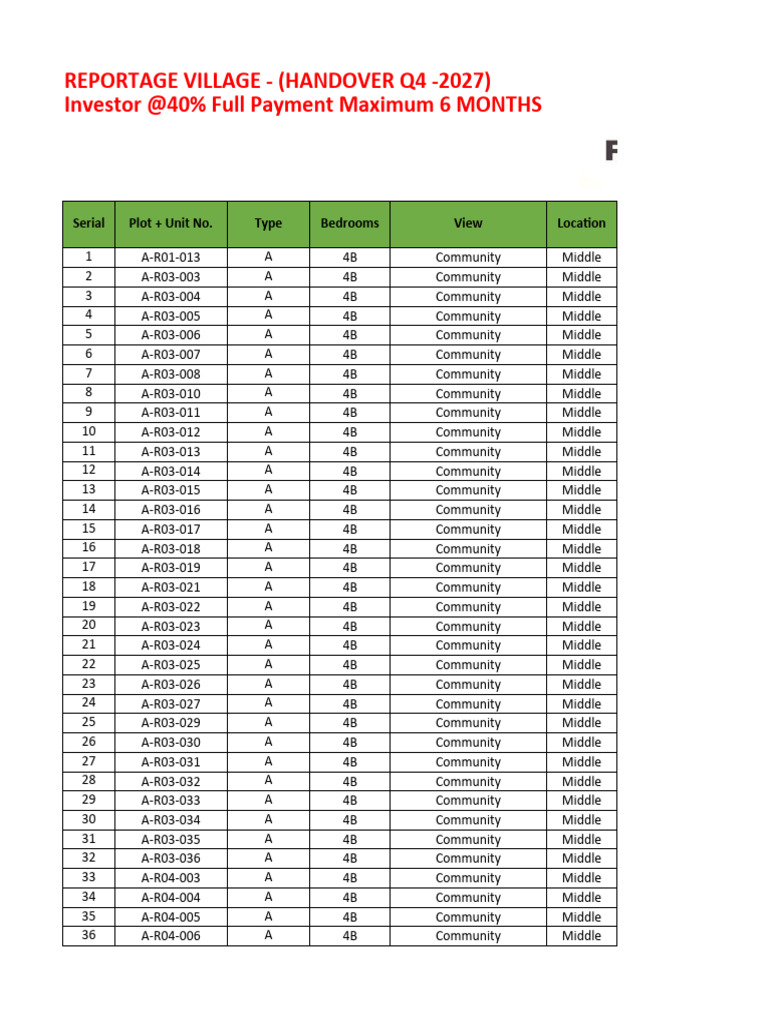 REPORTAGE VILLAGE - (HANDOVER Q4 -2027)
Investor @40% Full Payment Maximum 6 MONTHS

F

| Serial | Plot + Unit No. | Type | Bedrooms | View | Location |
|---|---|---|---|---|---|
| 1 | A-R01-013 | A | 4B | Community | Middle |
| 2 | A-R03-003 | A | 4B | Community | Middle |
| 3 | A-R03-004 | A | 4B | Community | Middle |
| 4 | A-R03-005 | A | 4B | Community | Middle |
| 5 | A-R03-006 | A | 4B | Community | Middle |
| 6 | A-R03-007 | A | 4B | Community | Middle |
| 7 | A-R03-008 | A | 4B | Community | Middle |
| 8 | A-R03-010 | A | 4B | Community | Middle |
| 9 | A-R03-011 | A | 4B | Community | Middle |
| 10 | A-R03-012 | A | 4B | Community | Middle |
| 11 | A-R03-013 | A | 4B | Community | Middle |
| 12 | A-R03-014 | A | 4B | Community | Middle |
| 13 | A-R03-015 | A | 4B | Community | Middle |
| 14 | A-R03-016 | A | 4B | Community | Middle |
| 15 | A-R03-017 | A | 4B | Community | Middle |
| 16 | A-R03-018 | A | 4B | Community | Middle |
| 17 | A-R03-019 | A | 4B | Community | Middle |
| 18 | A-R03-021 | A | 4B | Community | Middle |
| 19 | A-R03-022 | A | 4B | Community | Middle |
| 20 | A-R03-023 | A | 4B | Community | Middle |
| 21 | A-R03-024 | A | 4B | Community | Middle |
| 22 | A-R03-025 | A | 4B | Community | Middle |
| 23 | A-R03-026 | A | 4B | Community | Middle |
| 24 | A-R03-027 | A | 4B | Community | Middle |
| 25 | A-R03-029 | A | 4B | Community | Middle |
| 26 | A-R03-030 | A | 4B | Community | Middle |
| 27 | A-R03-031 | A | 4B | Community | Middle |
| 28 | A-R03-032 | A | 4B | Community | Middle |
| 29 | A-R03-033 | A | 4B | Community | Middle |
| 30 | A-R03-034 | A | 4B | Community | Middle |
| 31 | A-R03-035 | A | 4B | Community | Middle |
| 32 | A-R03-036 | A | 4B | Community | Middle |
| 33 | A-R04-003 | A | 4B | Community | Middle |
| 34 | A-R04-004 | A | 4B | Community | Middle |
| 35 | A-R04-005 | A | 4B | Community | Middle |
| 36 | A-R04-006 | A | 4B | Community | Middle |